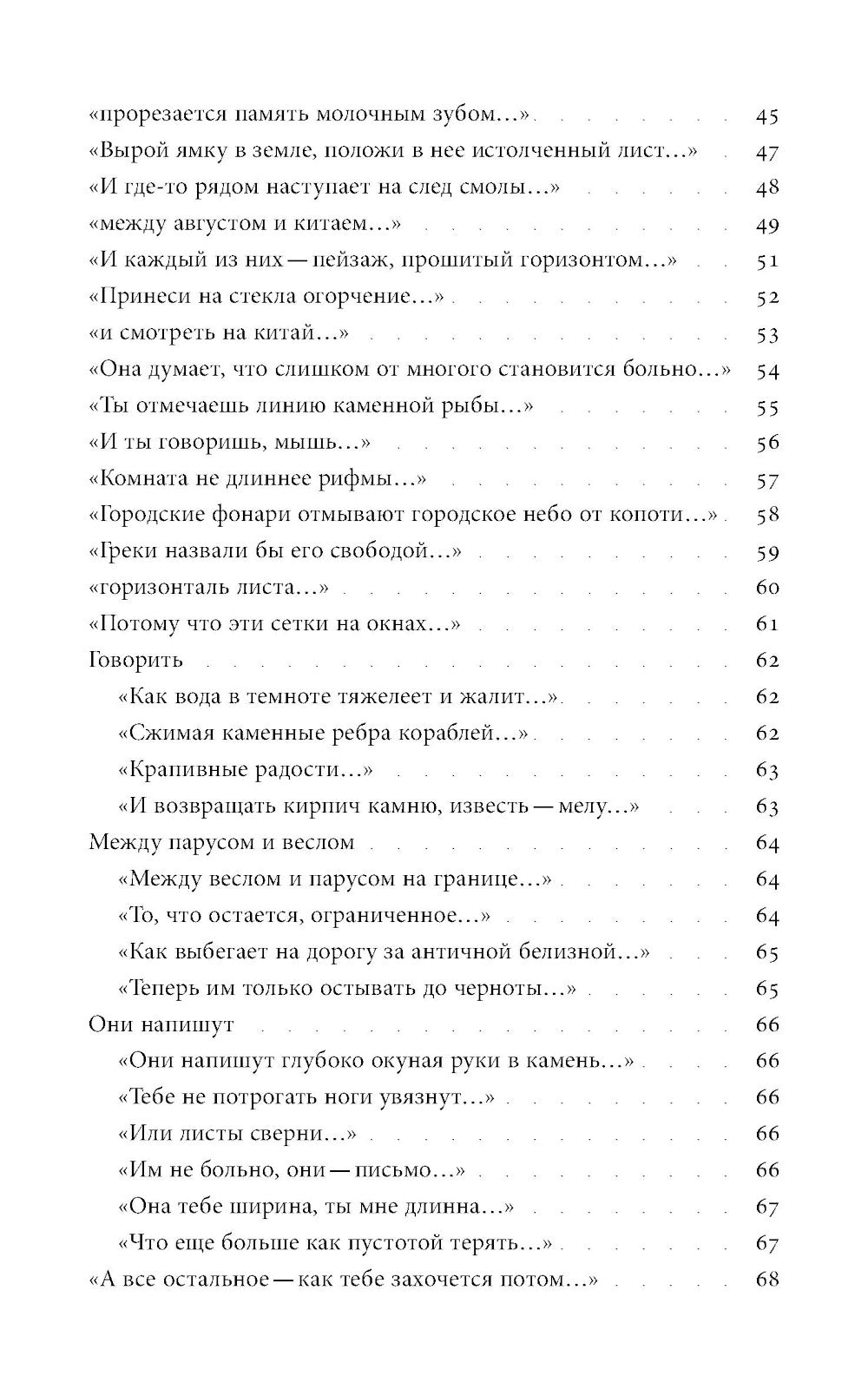 «прорезается память молочным зубом…» 45
«Вырой ямку в земле, положи в нее истолченный лист…» 47
«И где-то рядом наступает на след смолы…» 48
«между августом и китаем…» 49
«И каждый из них — пейзаж, прошитый горизонтом…» 51
«Принеси на стекла огорчение…» 52
«и смотреть на китай…» 53
«Она думает, что слишком от многого становится больно…» 54
«Ты отмечаешь линию каменной рыбы…» 55
«И ты говоришь, мышь…» 56
«Комната не длиннее рифмы…» 57
«Городские фонари отмывают городское небо от копоти…» 58
«Греки назвали бы его свободой…» 59
«горизонталь листа…» 60
«Потому что эти сетки на окнах…» 61
Говорить 62
«Как вода в темноте тяжелеет и жалит…» 62
«Сжимая каменные ребра кораблей…» 62
«Крапивные радости…» 63
«И возвращать кирпич камню, известь — мелу…» 63
Между парусом и веслом 64
«Между веслом и парусом на границе…» 64
«То, что остается, ограниченное…» 64
«Как выбегает на дорогу за античной белизной…» 65
«Теперь им только остывать до черноты…» 65
Они напишут 66
«Они напишут глубоко окуная руки в камень…» 66
«Тебе не потрогать ноги увязнут…» 66
«Или листы сверни…» 66
«Им не больно, они — письмо…» 66
«Она тебе ширина, ты мне длинна…» 67
«Что еще больше как пустотой терять…» 67
«А все остальное — как тебе захочется потом…» 68